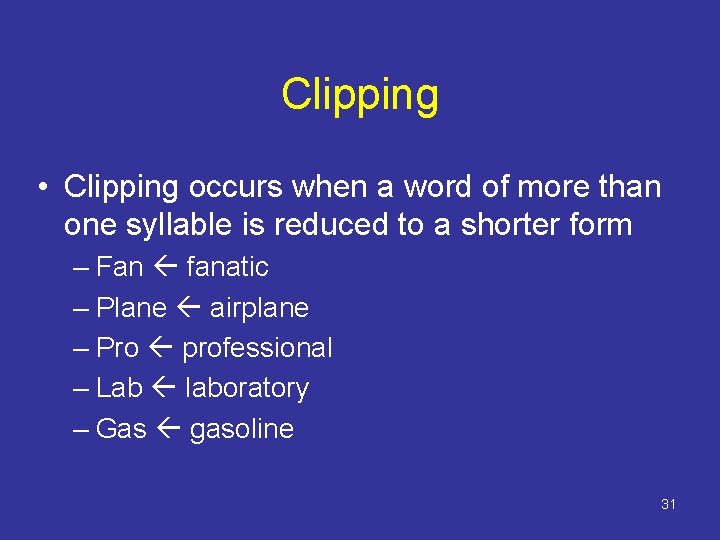 Clipping

• Clipping occurs when a word of more than one syllable is reduced to a shorter form

– Fan ← fanatic
– Plane ← airplane
– Pro ← professional
– Lab ← laboratory
– Gas ← gasoline

31